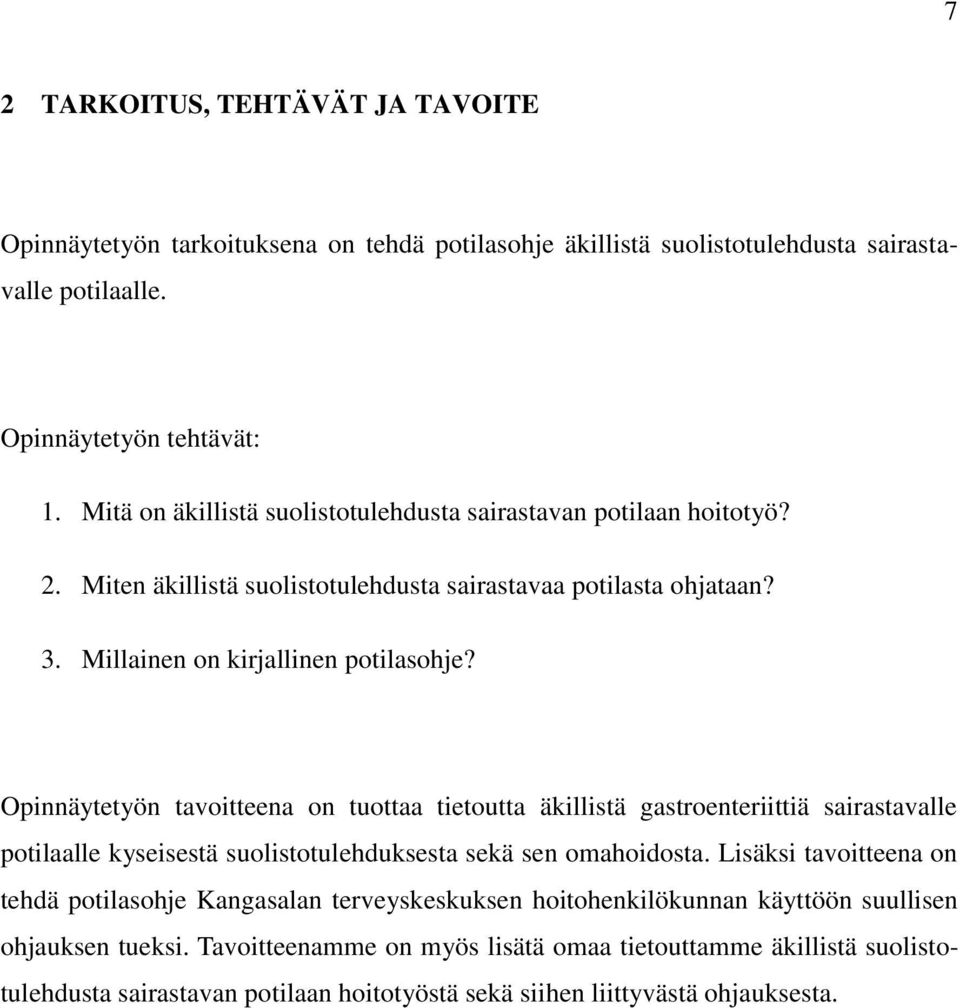 7

2 TARKOITUS, TEHTÄVÄT JA TAVOITE

Opinnäytetyön tarkoituksena on tehdä potilasohje äkillistä suolistotulehdusta sairastavalle potilaalle.

Opinnäytetyön tehtävät:

1. Mitä on äkillistä suolistotulehdusta sairastavan potilaan hoitotyö?
2. Miten äkillistä suolistotulehdusta sairastavaa potilasta ohjataan?
3. Millainen on kirjallinen potilasohje?

Opinnäytetyön tavoitteena on tuottaa tietoutta äkillistä gastroenteriittiä sairastavalle potilaalle kyseisestä suolistotulehduksesta sekä sen omahoidosta. Lisäksi tavoitteena on tehdä potilasohje Kangasalan terveyskeskuksen hoitohenkilökunnan käyttöön suullisen ohjauksen tueksi. Tavoitteenamme on myös lisätä omaa tietouttamme äkillistä suolistotulehdusta sairastavan potilaan hoitotyöstä sekä siihen liittyvästä ohjauksesta.